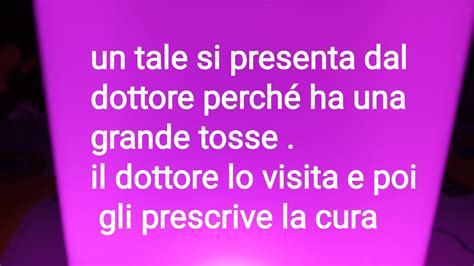 un tale si presenta dal dottore perché ha una grande tosse .
il dottore lo visita e poi gli prescrive la cura